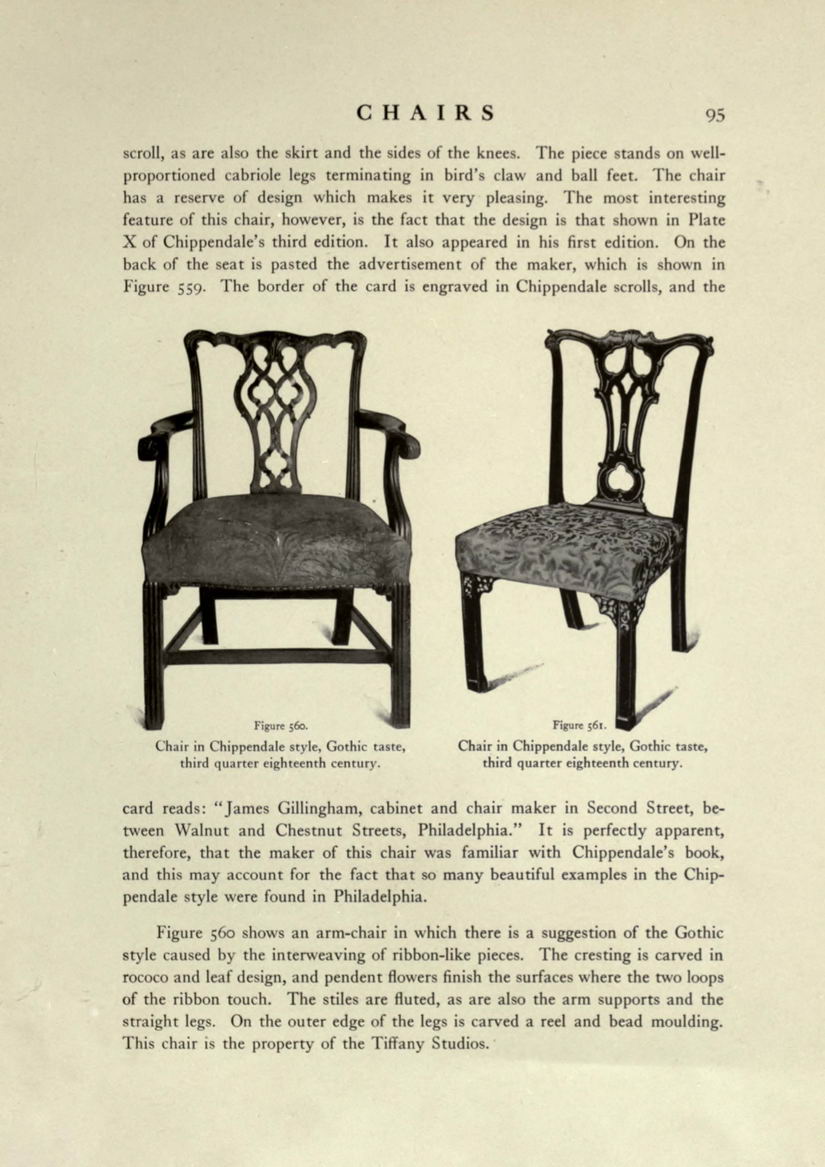 CHAIRS 95

scroll, as are also the skirt and the sides of the knees. The piece stands on well-proportioned cabriole legs terminating in bird's claw and ball feet. The chair has a reserve of design which makes it very pleasing. The most interesting feature of this chair, however, is the fact that the design is that shown in Plate X of Chippendale's third edition. It also appeared in his first edition. On the back of the seat is pasted the advertisement of the maker, which is shown in Figure 559. The border of the card is engraved in Chippendale scrolls, and the

Figure 560.
Chair in Chippendale style, Gothic taste, third quarter eighteenth century.

Figure 561.
Chair in Chippendale style, Gothic taste, third quarter eighteenth century.

card reads: "James Gillingham, cabinet and chair maker in Second Street, between Walnut and Chestnut Streets, Philadelphia." It is perfectly apparent, therefore, that the maker of this chair was familiar with Chippendale's book, and this may account for the fact that so many beautiful examples in the Chippendale style were found in Philadelphia.

Figure 560 shows an arm-chair in which there is a suggestion of the Gothic style caused by the interweaving of ribbon-like pieces. The cresting is carved in rococo and leaf design, and pendent flowers finish the surfaces where the two loops of the ribbon touch. The stiles are fluted, as are also the arm supports and the straight legs. On the outer edge of the legs is carved a reel and bead moulding. This chair is the property of the Tiffany Studios.